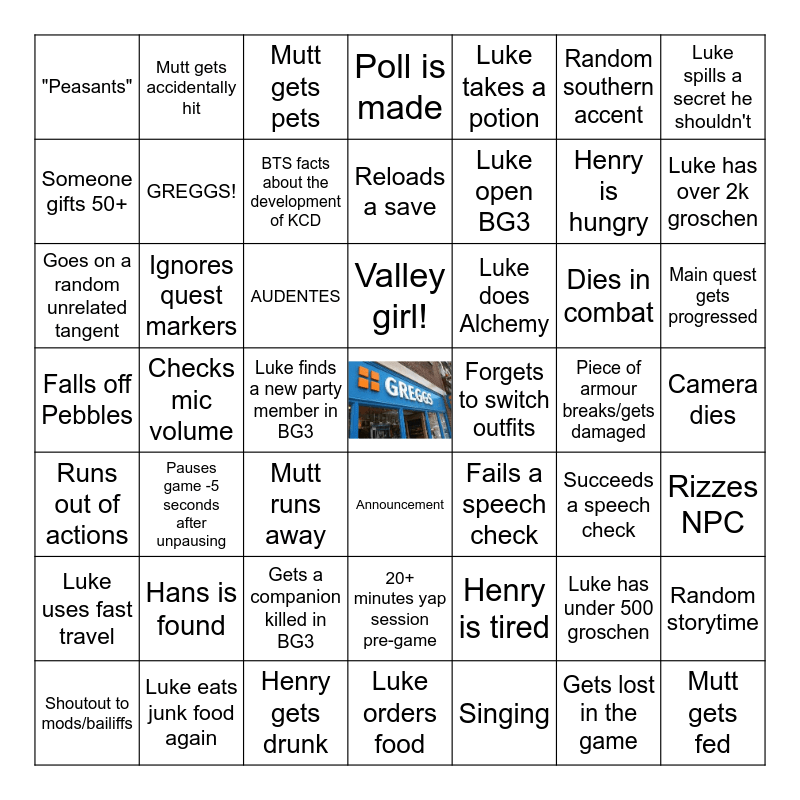 | "Peasants" | Mutt gets accidentally hit | Mutt gets pets | Poll is made | Luke takes a potion | Random southern accent | Luke spills a secret he shouldn't |
|---|---|---|---|---|---|---|
| Someone gifts 50+ | GREGGS! | BTS facts about the development of KCD | Reloads a save | Luke open BG3 | Henry is hungry | Luke has over 2k groschen |
| Goes on a random unrelated tangent | Ignores quest markers | AUDENTES | Valley girl! | Luke does Alchemy | Dies in combat | Main quest gets progressed |
| Falls off Pebbles | Checks mic volume | Luke finds a new party member in BG3 | GREGGS | Forgets to switch outfits | Piece of armour breaks/gets damaged | Camera dies |
| Runs out of actions | Pauses game -5 seconds after unpausing | Mutt runs away | Announcement | Fails a speech check | Succeeds a speech check | Rizzes NPC |
| Luke uses fast travel | Hans is found | Gets a companion killed in BG3 | 20+ minutes yap session pre-game | Henry is tired | Luke has under 500 groschen | Random storytime |
| Shoutout to mods/bailiffs | Luke eats junk food again | Henry gets drunk | Luke orders food | Singing | Gets lost in the game | Mutt gets fed |